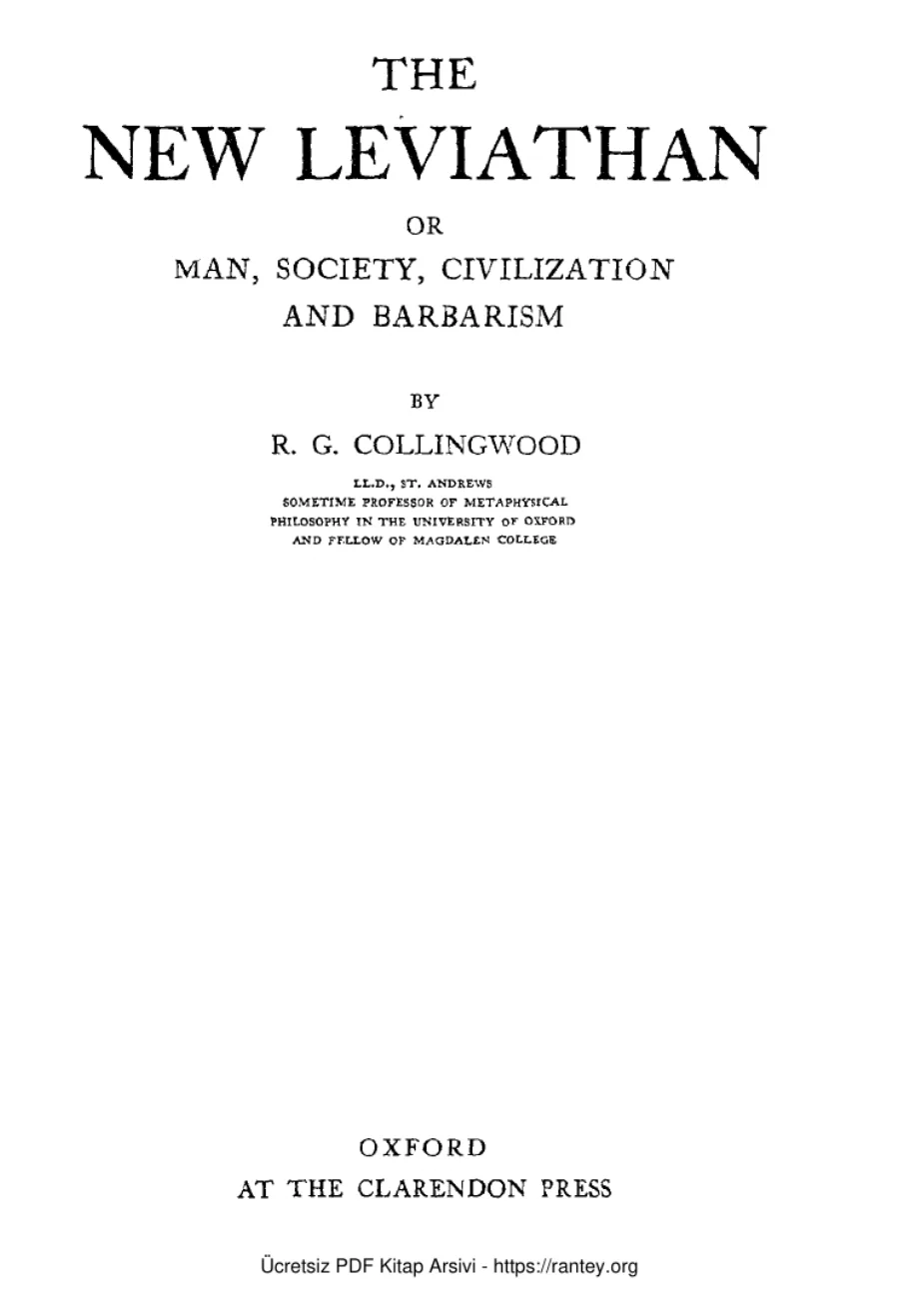 THE

NEW LEVIATHAN

OR

MAN, SOCIETY, CIVILIZATION
AND BARBARISM

BY

R. G. COLLINGWOOD

LL.D., ST. ANDREWS
SOMETIME PROFESSOR OF METAPHYSICAL
PHILOSOPHY IN THE UNIVERSITY OF OXFORD
AND FELLOW OF MAGDALEN COLLEGE

OXFORD
AT THE CLARENDON PRESS

Ücretsiz PDF Kitap Arsivi - https://rantey.org